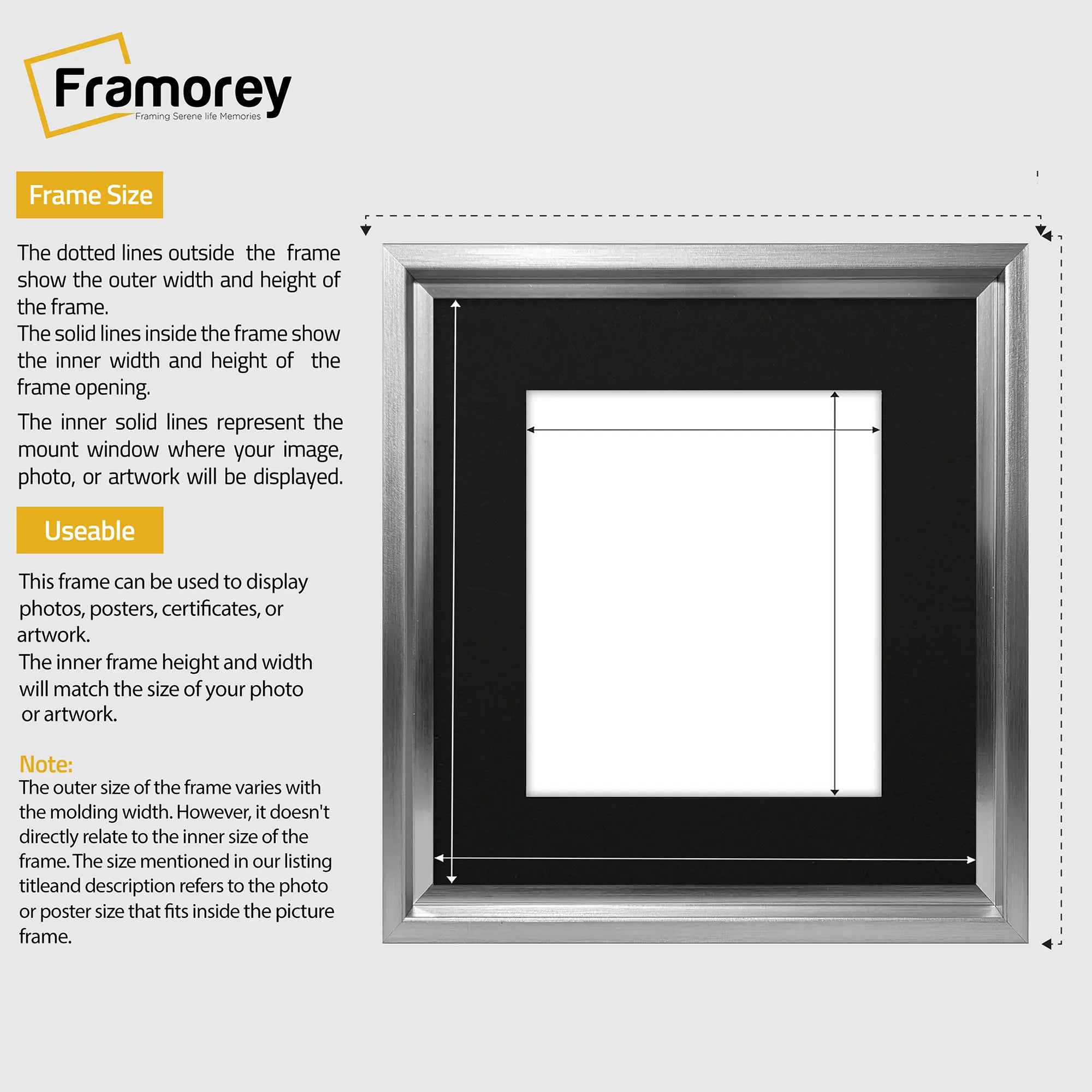 Framorey
Framing Serene life Memories

Frame Size

The dotted lines outside the frame show the outer width and height of the frame.
The solid lines inside the frame show the inner width and height of the frame opening.

The inner solid lines represent the mount window where your image, photo, or artwork will be displayed.

Useable

This frame can be used to display photos, posters, certificates, or artwork.
The inner frame height and width will match the size of your photo or artwork.

Note:
The outer size of the frame varies with the molding width. However, it doesn't directly relate to the inner size of the frame. The size mentioned in our listing titleand description refers to the photo or poster size that fits inside the picture frame.